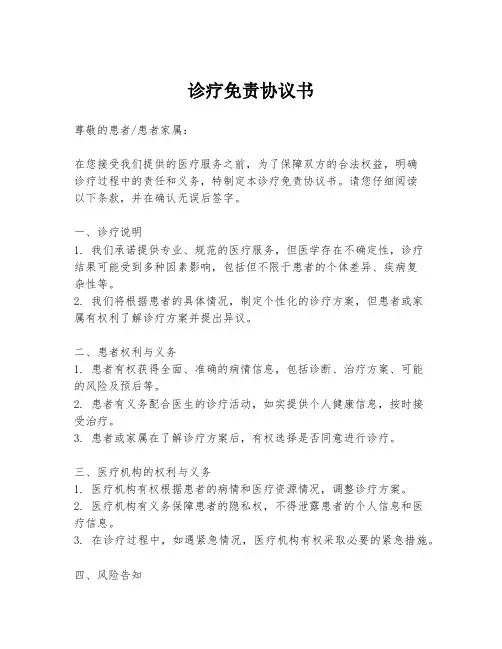 诊疗免责协议书

尊敬的患者/患者家属：

在您接受我们提供的医疗服务之前，为了保障双方的合法权益，明确诊疗过程中的责任和义务，特制定本诊疗免责协议书。请您仔细阅读以下条款，并在确认无误后签字。

一、诊疗说明
1. 我们承诺提供专业、规范的医疗服务，但医学存在不确定性，诊疗结果可能受到多种因素影响，包括但不限于患者的个体差异、疾病复杂性等。
2. 我们将根据患者的具体情况，制定个性化的诊疗方案，但患者或家属有权利了解诊疗方案并提出异议。

二、患者权利与义务
1. 患者有权获得全面、准确的病情信息，包括诊断、治疗方案、可能的风险及预后等。
2. 患者有义务配合医生的诊疗活动，如实提供个人健康信息，按时接受治疗。
3. 患者或家属在了解诊疗方案后，有权选择是否同意进行诊疗。

三、医疗机构的权利与义务
1. 医疗机构有权根据患者的病情和医疗资源情况，调整诊疗方案。
2. 医疗机构有义务保障患者的隐私权，不得泄露患者的个人信息和医疗信息。
3. 在诊疗过程中，如遇紧急情况，医疗机构有权采取必要的紧急措施。

四、风险告知